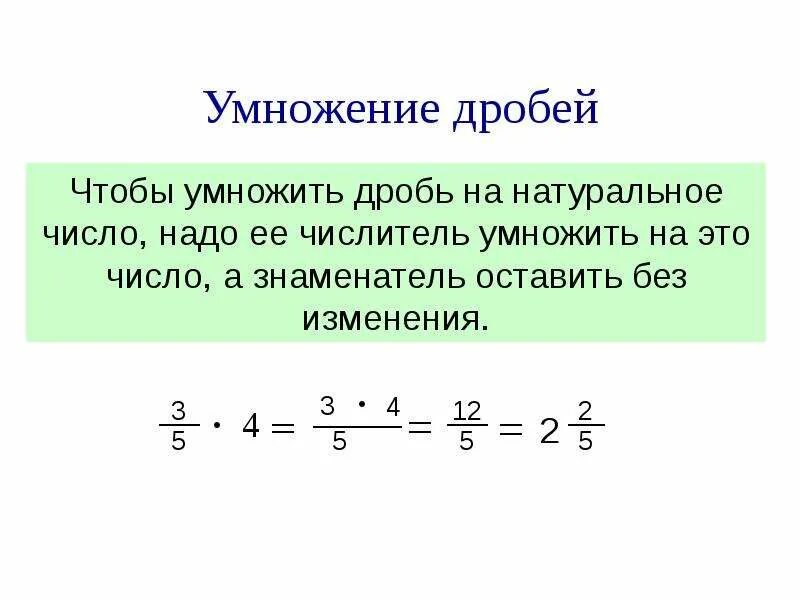 Умножение дробей

Чтобы умножить дробь на натуральное число, надо ее числитель умножить на это число, а знаменатель оставить без изменения.

$\frac{3}{5} \cdot 4 = \frac{3 \cdot 4}{5} = \frac{12}{5} = 2\frac{2}{5}$